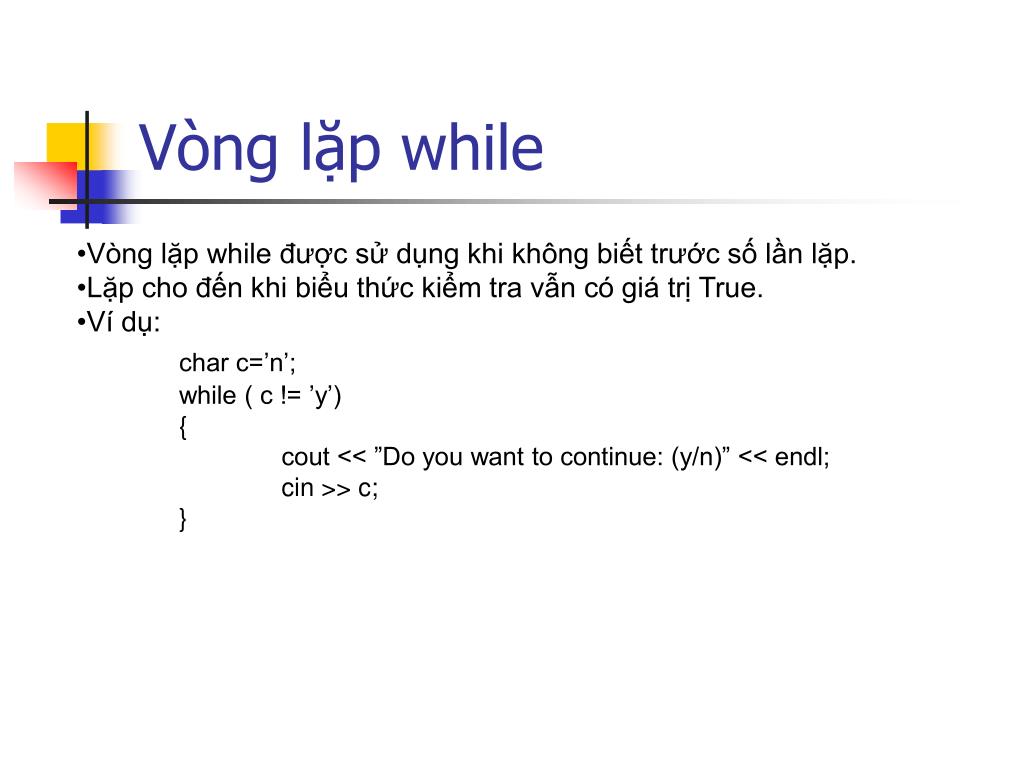 Vòng lặp while

•Vòng lặp while được sử dụng khi không biết trước số lần lặp.
•Lặp cho đến khi biểu thức kiểm tra vẫn có giá trị True.
•Ví dụ:

char c=’n’;
while ( c != ’y’)
{
cout << ”Do you want to continue: (y/n)” << endl;
cin >> c;
}